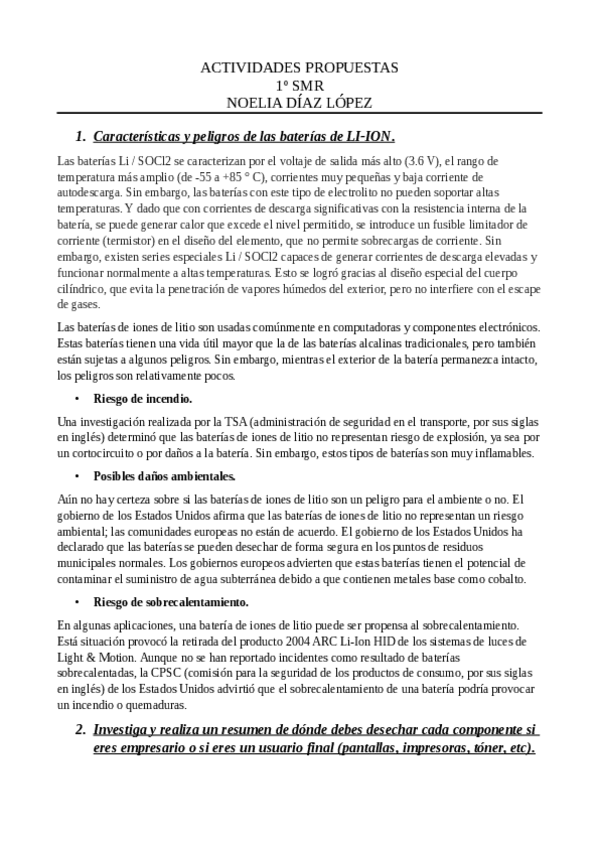 ACTIVIDADES PROPUESTAS
1º SMR
NOELIA DÍAZ LÓPEZ

1. Características y peligros de las baterías de LI-ION.

Las baterías Li / SOCl2 se caracterizan por el voltaje de salida más alto (3.6 V), el rango de temperatura más amplio (de -55 a +85 ° C), corrientes muy pequeñas y baja corriente de autodescarga. Sin embargo, las baterías con este tipo de electrolito no pueden soportar altas temperaturas. Y dado que con corrientes de descarga significativas con la resistencia interna de la batería, se puede generar calor que excede el nivel permitido, se introduce un fusible limitador de corriente (termistor) en el diseño del elemento, que no permite sobrecargas de corriente. Sin embargo, existen series especiales Li / SOCl2 capaces de generar corrientes de descarga elevadas y funcionar normalmente a altas temperaturas. Esto se logró gracias al diseño especial del cuerpo cilíndrico, que evita la penetración de vapores húmedos del exterior, pero no interfiere con el escape de gases.

Las baterías de iones de litio son usadas comúnmente en computadoras y componentes electrónicos. Estas baterías tienen una vida útil mayor que la de las baterías alcalinas tradicionales, pero también están sujetas a algunos peligros. Sin embargo, mientras el exterior de la batería permanezca intacto, los peligros son relativamente pocos.

• Riesgo de incendio.

Una investigación realizada por la TSA (administración de seguridad en el transporte, por sus siglas en inglés) determinó que las baterías de iones de litio no representan riesgo de explosión, ya sea por un cortocircuito o por daños a la batería. Sin embargo, estos tipos de baterías son muy inflamables.

• Posibles daños ambientales.

Aún no hay certeza sobre si las baterías de iones de litio son un peligro para el ambiente o no. El gobierno de los Estados Unidos afirma que las baterías de iones de litio no representan un riesgo ambiental; las comunidades europeas no están de acuerdo. El gobierno de los Estados Unidos ha declarado que las baterías se pueden desechar de forma segura en los puntos de residuos municipales normales. Los gobiernos europeos advierten que estas baterías tienen el potencial de contaminar el suministro de agua subterránea debido a que contienen metales base como cobalto.

• Riesgo de sobrecalentamiento.

En algunas aplicaciones, una batería de iones de litio puede ser propensa al sobrecalentamiento. Está situación provocó la retirada del producto 2004 ARC Li-Ion HID de los sistemas de luces de Light & Motion. Aunque no se han reportado incidentes como resultado de baterías sobrecalentadas, la CPSC (comisión para la seguridad de los productos de consumo, por sus siglas en inglés) de los Estados Unidos advirtió que el sobrecalentamiento de una batería podría provocar un incendio o quemaduras.

2. Investiga y realiza un resumen de dónde debes desechar cada componente si eres empresario o si eres un usuario final (pantallas, impresoras, tóner, etc).